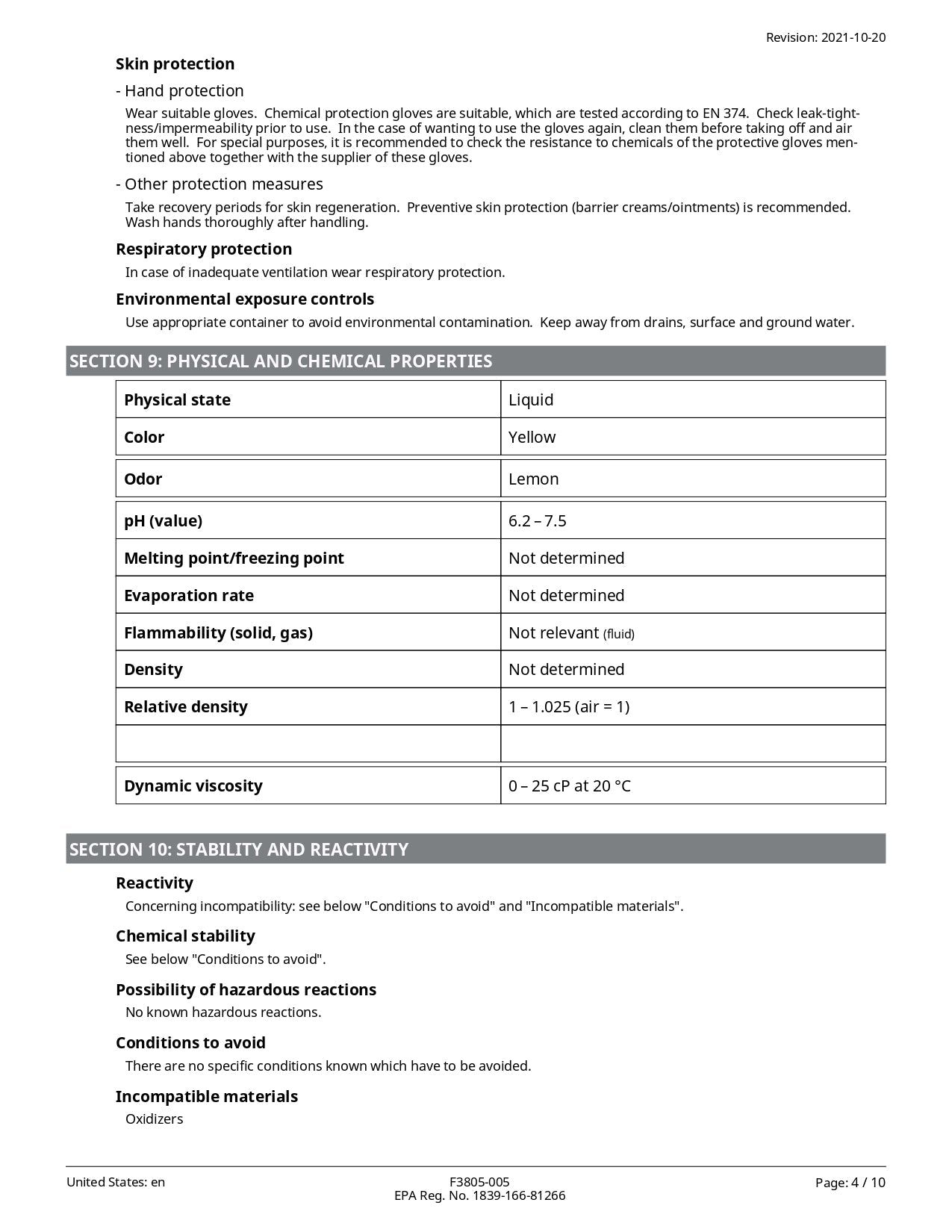 Revision: 2021-10-20

Skin protection

- Hand protection

Wear suitable gloves. Chemical protection gloves are suitable, which are tested according to EN 374. Check leak-tightness/impermeability prior to use. In the case of wanting to use the gloves again, clean them before taking off and air them well. For special purposes, it is recommended to check the resistance to chemicals of the protective gloves mentioned above together with the supplier of these gloves.

- Other protection measures

Take recovery periods for skin regeneration. Preventive skin protection (barrier creams/ointments) is recommended. Wash hands thoroughly after handling.

Respiratory protection

In case of inadequate ventilation wear respiratory protection.

Environmental exposure controls

Use appropriate container to avoid environmental contamination. Keep away from drains, surface and ground water.

SECTION 9: PHYSICAL AND CHEMICAL PROPERTIES

| Physical state | Liquid |
|---|---|
| Color | Yellow |
| Odor | Lemon |
| pH (value) | 6.2 – 7.5 |
| Melting point/freezing point | Not determined |
| Evaporation rate | Not determined |
| Flammability (solid, gas) | Not relevant (fluid) |
| Density | Not determined |
| Relative density | 1 – 1.025 (air = 1) |
| | |
| Dynamic viscosity | 0 – 25 cP at 20 °C |

SECTION 10: STABILITY AND REACTIVITY

Reactivity

Concerning incompatibility: see below "Conditions to avoid" and "Incompatible materials".

Chemical stability

See below "Conditions to avoid".

Possibility of hazardous reactions

No known hazardous reactions.

Conditions to avoid

There are no specific conditions known which have to be avoided.

Incompatible materials

Oxidizers

United States: en

F3805-005
EPA Reg. No. 1839-166-81266

Page: 4 / 10